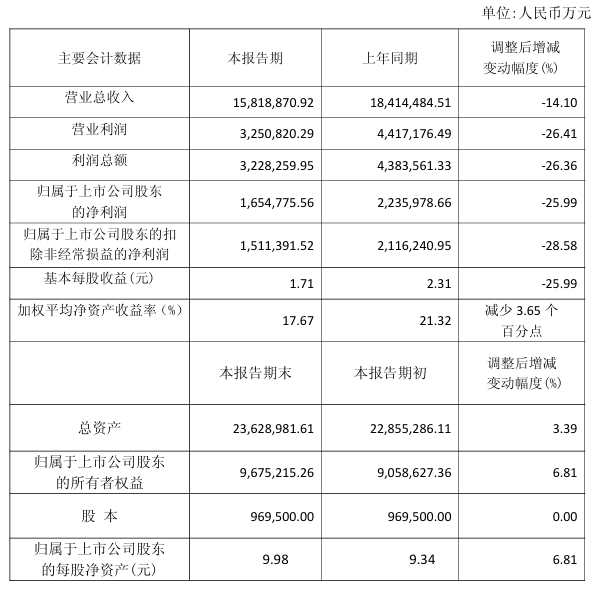 单位:人民币万元

| 主要会计数据 | 本报告期 | 上年同期 | 调整后增减变动幅度(%) |
|---|---|---|---|
| 营业总收入 | 15,818,870.92 | 18,414,484.51 | -14.10 |
| 营业利润 | 3,250,820.29 | 4,417,176.49 | -26.41 |
| 利润总额 | 3,228,259.95 | 4,383,561.33 | -26.36 |
| 归属于上市公司股东的净利润 | 1,654,775.56 | 2,235,978.66 | -25.99 |
| 归属于上市公司股东的扣除非经常损益的净利润 | 1,511,391.52 | 2,116,240.95 | -28.58 |
| 基本每股收益(元) | 1.71 | 2.31 | -25.99 |
| 加权平均净资产收益率(%) | 17.67 | 21.32 | 减少 3.65 个百分点 |
| | 本报告期末 | 本报告期初 | 调整后增减变动幅度(%) |
| 总资产 | 23,628,981.61 | 22,855,286.11 | 3.39 |
| 归属于上市公司股东的所有者权益 | 9,675,215.26 | 9,058,627.36 | 6.81 |
| 股 本 | 969,500.00 | 969,500.00 | 0.00 |
| 归属于上市公司股东的每股净资产(元) | 9.98 | 9.34 | 6.81 |